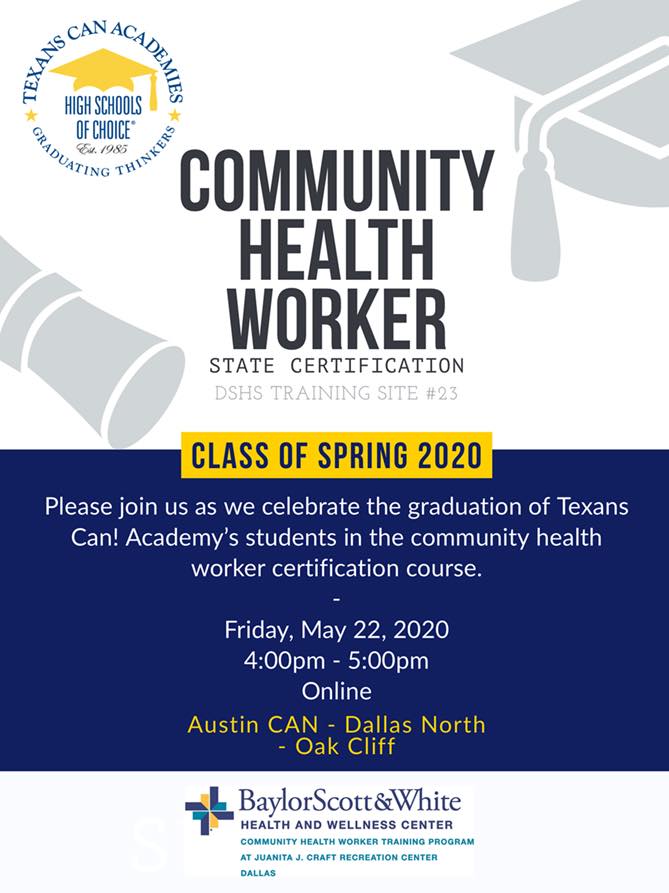 TEXANS CAN ACADEMIES
HIGH SCHOOLS OF CHOICE®
Est. 1985
GRADUATING THINKERS

COMMUNITY HEALTH WORKER

STATE CERTIFICATION

DSHS TRAINING SITE #23

CLASS OF SPRING 2020

Please join us as we celebrate the graduation of Texans Can! Academy's students in the community health worker certification course.

-

Friday, May 22, 2020
4:00pm - 5:00pm
Online

Austin CAN - Dallas North - Oak Cliff

BaylorScott&White
HEALTH AND WELLNESS CENTER
COMMUNITY HEALTH WORKER TRAINING PROGRAM
AT JUANITA J. CRAFT RECREATION CENTER
DALLAS